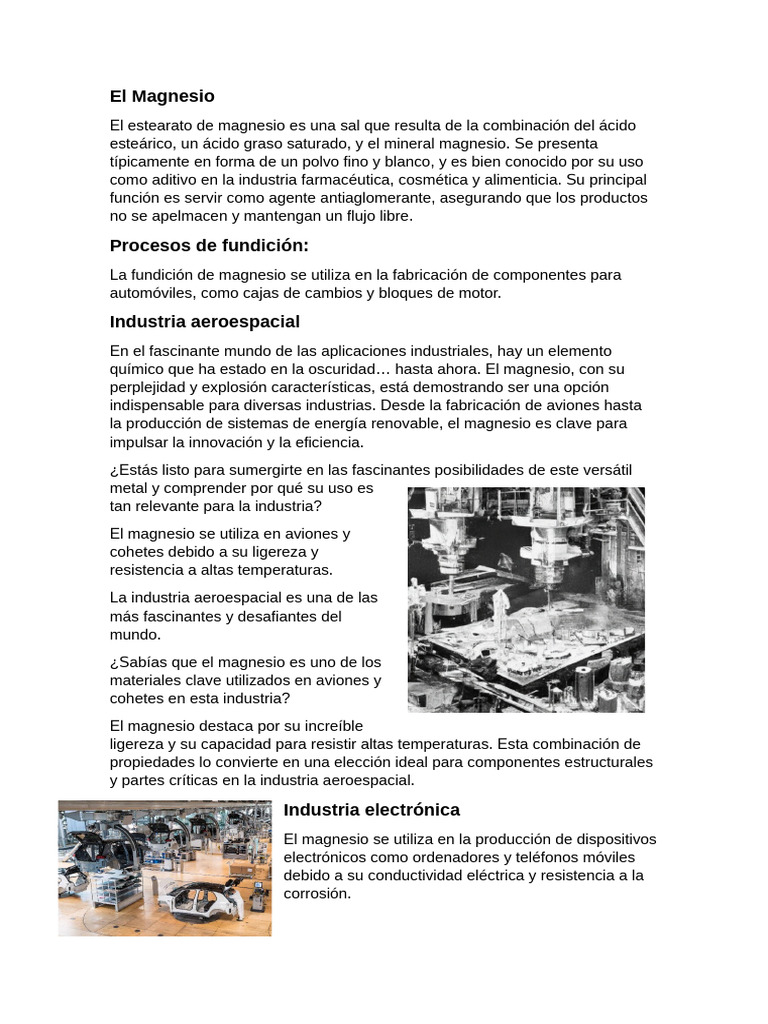 El Magnesio

El estearato de magnesio es una sal que resulta de la combinación del ácido esteárico, un ácido graso saturado, y el mineral magnesio. Se presenta típicamente en forma de un polvo fino y blanco, y es bien conocido por su uso como aditivo en la industria farmacéutica, cosmética y alimenticia. Su principal función es servir como agente antiaglomerante, asegurando que los productos no se apelmacen y mantengan un flujo libre.

Procesos de fundición:

La fundición de magnesio se utiliza en la fabricación de componentes para automóviles, como cajas de cambios y bloques de motor.

Industria aeroespacial

En el fascinante mundo de las aplicaciones industriales, hay un elemento químico que ha estado en la oscuridad… hasta ahora. El magnesio, con su perplejidad y explosión características, está demostrando ser una opción indispensable para diversas industrias. Desde la fabricación de aviones hasta la producción de sistemas de energía renovable, el magnesio es clave para impulsar la innovación y la eficiencia.

¿Estás listo para sumergirte en las fascinantes posibilidades de este versátil metal y comprender por qué su uso es tan relevante para la industria?

El magnesio se utiliza en aviones y cohetes debido a su ligereza y resistencia a altas temperaturas.

La industria aeroespacial es una de las más fascinantes y desafiantes del mundo.

¿Sabías que el magnesio es uno de los materiales clave utilizados en aviones y cohetes en esta industria?

El magnesio destaca por su increíble ligereza y su capacidad para resistir altas temperaturas. Esta combinación de propiedades lo convierte en una elección ideal para componentes estructurales y partes críticas en la industria aeroespacial.

Industria electrónica

El magnesio se utiliza en la producción de dispositivos electrónicos como ordenadores y teléfonos móviles debido a su conductividad eléctrica y resistencia a la corrosión.